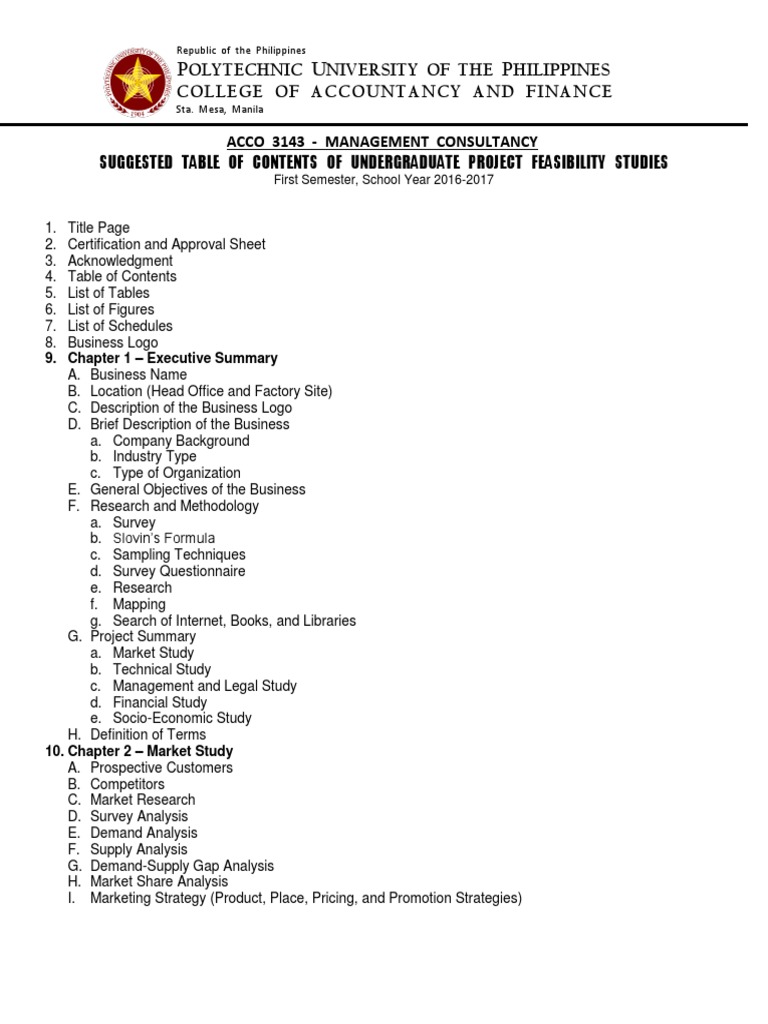 Republic of the Philippines
POLYTECHNIC UNIVERSITY OF THE PHILIPPINES
COLLEGE OF ACCOUNTANCY AND FINANCE
Sta. Mesa, Manila

ACCO 3143 - MANAGEMENT CONSULTANCY
SUGGESTED TABLE OF CONTENTS OF UNDERGRADUATE PROJECT FEASIBILITY STUDIES
First Semester, School Year 2016-2017

1. Title Page
2. Certification and Approval Sheet
3. Acknowledgment
4. Table of Contents
5. List of Tables
6. List of Figures
7. List of Schedules
8. Business Logo
9. Chapter 1 – Executive Summary
A. Business Name
B. Location (Head Office and Factory Site)
C. Description of the Business Logo
D. Brief Description of the Business
a. Company Background
b. Industry Type
c. Type of Organization
E. General Objectives of the Business
F. Research and Methodology
a. Survey
b. Slovin's Formula
c. Sampling Techniques
d. Survey Questionnaire
e. Research
f. Mapping
g. Search of Internet, Books, and Libraries
G. Project Summary
a. Market Study
b. Technical Study
c. Management and Legal Study
d. Financial Study
e. Socio-Economic Study
H. Definition of Terms
10. Chapter 2 – Market Study
A. Prospective Customers
B. Competitors
C. Market Research
D. Survey Analysis
E. Demand Analysis
F. Supply Analysis
G. Demand-Supply Gap Analysis
H. Market Share Analysis
I. Marketing Strategy (Product, Place, Pricing, and Promotion Strategies)